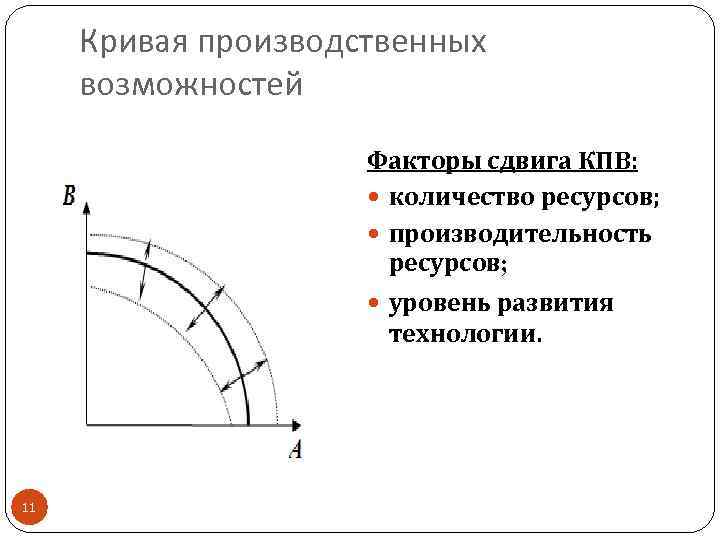 Кривая производственных возможностей

B

A

Факторы сдвига КПВ:

• количество ресурсов;
• производительность ресурсов;
• уровень развития технологии.

11